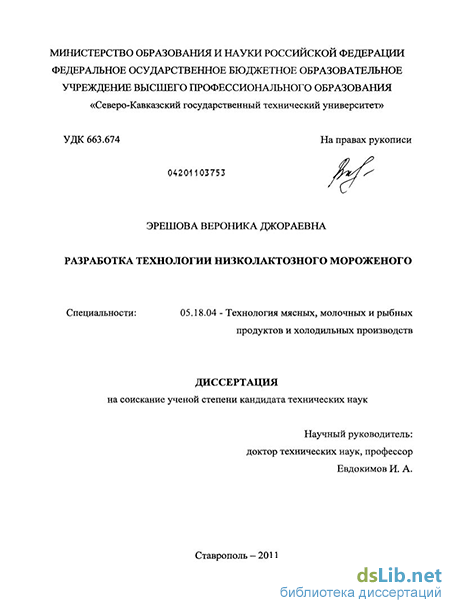 МИНИСТЕРСТВО ОБРАЗОВАНИЯ И НАУКИ РОССИЙСКОЙ ФЕДЕРАЦИИ
ФЕДЕРАЛЬНОЕ ОСУДАРСТВЕННОЕ БЮДЖЕТНОЕ ОБРАЗОВАТЕЛЬНОЕ
УЧРЕЖДЕНИЕ ВЫСШЕГО ПРОФЕССИОНАЛЬНОГО ОБРАЗОВАНИЯ
«Северо-Кавказский государственный технический университет»

УДК 663.674

На правах рукописи

04201103753

ЭРЕШОВА ВЕРОНИКА ДЖОРАЕВНА

РАЗРАБОТКА ТЕХНОЛОГИИ НИЗКОЛАКТОЗНОГО МОРОЖЕНОГО

Специальности: 05.18.04 - Технология мясных, молочных и рыбных продуктов и холодильных производств

ДИССЕРТАЦИЯ
на соискание ученой степени кандидата технических наук

Научный руководитель:
доктор технических наук, профессор
Евдокимов И. А.

Ставрополь – 2011

dsLib.net
библиотека диссертаций